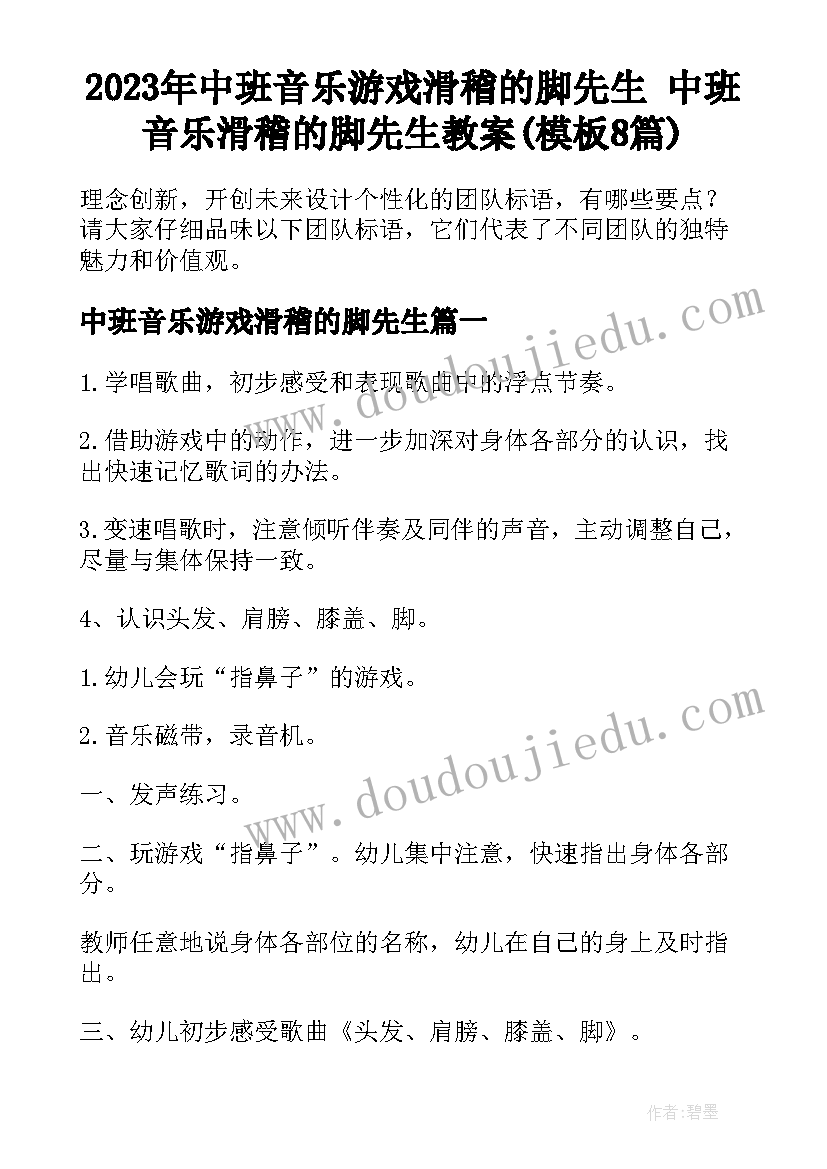 2023年中班音乐游戏滑稽的脚先生 中班音乐滑稽的脚先生教案(模板8篇)

理念创新，开创未来设计个性化的团队标语，有哪些要点？请大家仔细品味以下团队标语，它们代表了不同团队的独特魅力和价值观。

中班音乐游戏滑稽的脚先生篇一

www.doudoujiedu.com

1.学唱歌曲，初步感受和表现歌曲中的浮点节奏。

2.借助游戏中的动作，进一步加深对身体各部分的认识，找出快速记忆歌词的办法。

3.变速唱歌时，注意倾听伴奏及同伴的声音，主动调整自己，尽量与集体保持一致。

4、认识头发、肩膀、膝盖、脚。

1.幼儿会玩“指鼻子”的游戏。

2.音乐磁带，录音机。

www.doudoujiedu.com

一、发声练习。

二、玩游戏“指鼻子”。幼儿集中注意，快速指出身体各部分。

教师任意地说身体各部位的名称，幼儿在自己的身上及时指出。

三、幼儿初步感受歌曲《头发、肩膀、膝盖、脚》。

作者:碧墨